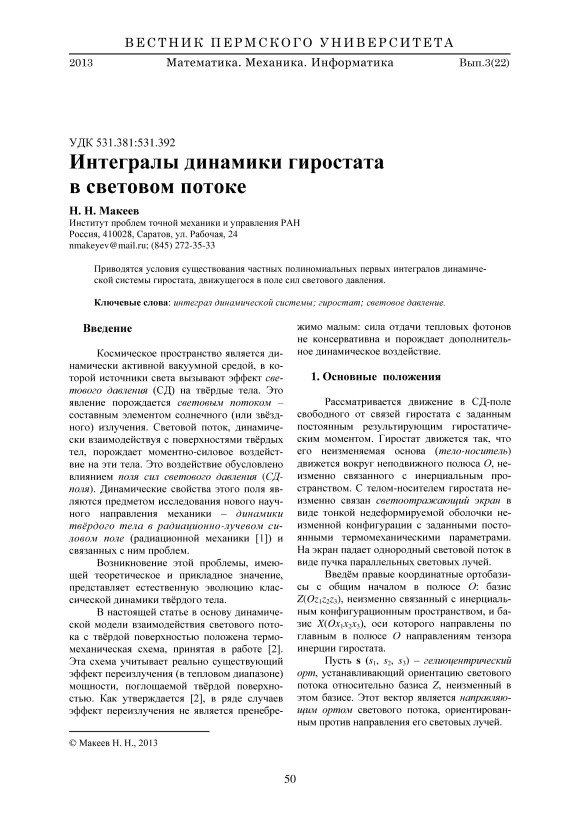 ВЕСТНИК ПЕРМСКОГО УНИВЕРСИТЕТА

2013 Математика. Механика. Информатика Вып.3(22)

УДК 531.381:531.392

Интегралы динамики гиростата в световом потоке

Н. Н. Макеев

Институт проблем точной механики и управления РАН
Россия, 410028, Саратов, ул. Рабочая, 24
nmakeyev@mail.ru; (845) 272-35-33

Приводятся условия существования частных полиномиальных первых интегралов динамической системы гиростата, движущегося в поле сил светового давления.

Ключевые слова: интеграл динамической системы; гиростат; световое давление.

Введение

Космическое пространство является динамически активной вакуумной средой, в которой источники света вызывают эффект светового давления (СД) на твёрдые тела. Это явление порождается световым потоком – составным элементом солнечного (или звёздного) излучения. Световой поток, динамически взаимодействуя с поверхностями твёрдых тел, порождает моментно-силовое воздействие на эти тела. Это воздействие обусловлено влиянием поля сил светового давления (СД-поля). Динамические свойства этого поля являются предметом исследования нового научного направления механики – динамики твёрдого тела в радиационно-лучевом силовом поле (радиационной механики [1]) и связанных с ним проблем.

Возникновение этой проблемы, имеющей теоретическое и прикладное значение, представляет естественную эволюцию классической динамики твёрдого тела.

В настоящей статье в основу динамической модели взаимодействия светового потока с твёрдой поверхностью положена термомеханическая схема, принятая в работе [2]. Эта схема учитывает реально существующий эффект переизлучения (в тепловом диапазоне) мощности, поглощаемой твёрдой поверхностью. Как утверждается [2], в ряде случаев эффект переизлучения не является пренебрежимо малым: сила отдачи тепловых фотонов не консервативна и порождает дополнительное динамическое воздействие.

1. Основные положения

Рассматривается движение в СД-поле свободного от связей гиростата с заданным постоянным результирующим гиростатическим моментом. Гиростат движется так, что его неизменяемая основа (тело-носитель) движется вокруг неподвижного полюса $O$, неизменно связанного с инерциальным пространством. С телом-носителем гиростата неизменно связан светоотражающий экран в виде тонкой недеформируемой оболочки неизменной конфигурации с заданными постоянными термомеханическими параметрами. На экран падает однородный световой поток в виде пучка параллельных световых лучей.

Введём правые координатные ортобазисы с общим началом в полюсе $O$: базис $Z(Oz_1z_2z_3)$, неизменно связанный с инерциальным конфигурационным пространством, и базис $X(Ox_1x_2x_3)$, оси которого направлены по главным в полюсе $O$ направлениям тензора инерции гиростата.

Пусть $\mathbf{s}$ $(s_1, s_2, s_3)$ – гелиоцентрический орт, устанавливающий ориентацию светового потока относительно базиса $Z$, неизменный в этом базисе. Этот вектор является направляющим ортом светового потока, ориентированным против направления его световых лучей.

© Макеев Н. Н., 2013

50